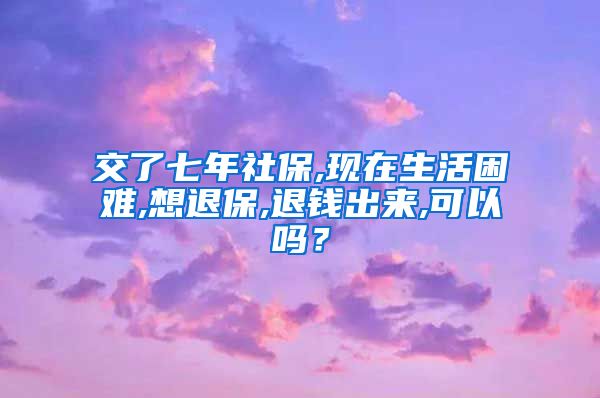 交了七年社保,现在生活困难,想退保,退钱出来,可以吗？